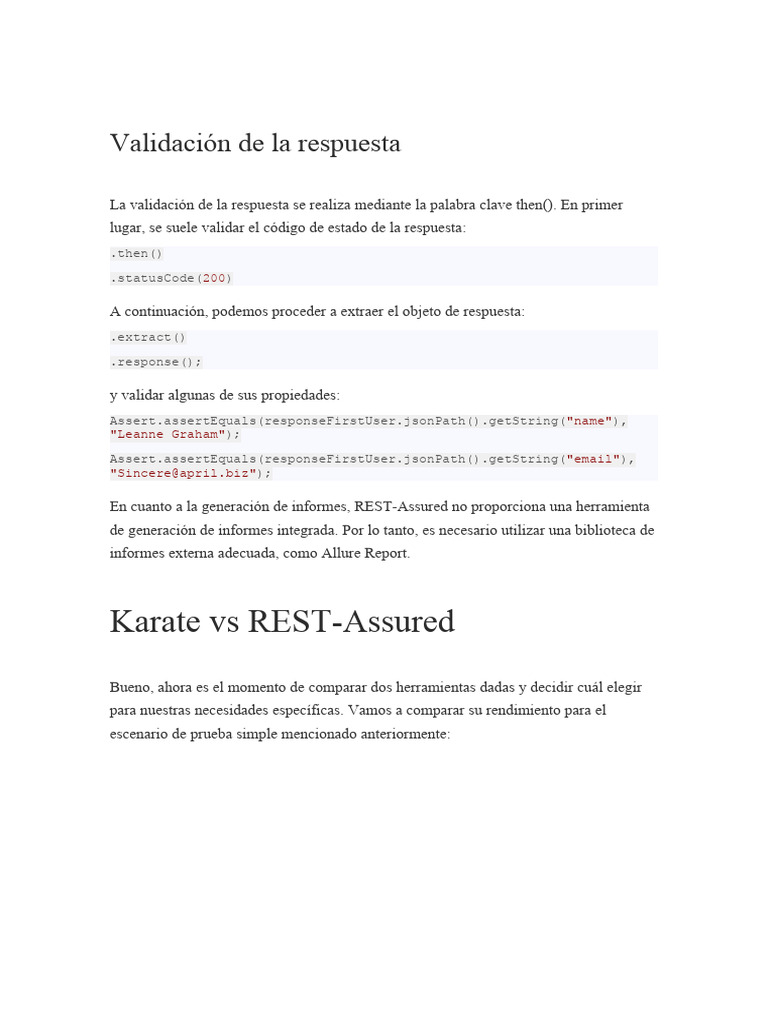 Validación de la respuesta

La validación de la respuesta se realiza mediante la palabra clave then(). En primer lugar, se suele validar el código de estado de la respuesta:

.then()

.statusCode(200)

A continuación, podemos proceder a extraer el objeto de respuesta:

.extract()

.response();

y validar algunas de sus propiedades:

Assert.assertEquals(responseFirstUser.jsonPath().getString("name"), "Leanne Graham");

Assert.assertEquals(responseFirstUser.jsonPath().getString("email"), "Sincere@april.biz");

En cuanto a la generación de informes, REST-Assured no proporciona una herramienta de generación de informes integrada. Por lo tanto, es necesario utilizar una biblioteca de informes externa adecuada, como Allure Report.

Karate vs REST-Assured

Bueno, ahora es el momento de comparar dos herramientas dadas y decidir cuál elegir para nuestras necesidades específicas. Vamos a comparar su rendimiento para el escenario de prueba simple mencionado anteriormente: